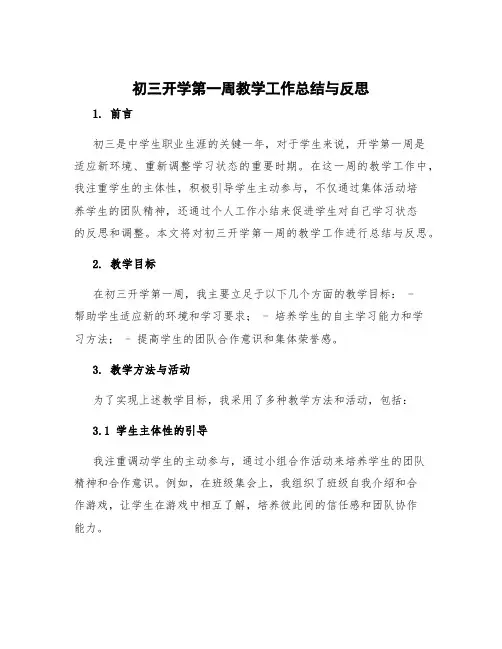 初三开学第一周教学工作总结与反思

1. 前言

初三是中学生职业生涯的关键一年，对于学生来说，开学第一周是适应新环境、重新调整学习状态的重要时期。在这一周的教学工作中，我注重学生的主体性，积极引导学生主动参与，不仅通过集体活动培养学生的团队精神，还通过个人工作小结来促进学生对自己学习状态的反思和调整。本文将对初三开学第一周的教学工作进行总结与反思。

2. 教学目标

在初三开学第一周，我主要立足于以下几个方面的教学目标： - 帮助学生适应新的环境和学习要求； - 培养学生的自主学习能力和学习方法； - 提高学生的团队合作意识和集体荣誉感。

3. 教学方法与活动

为了实现上述教学目标，我采用了多种教学方法和活动，包括：

3.1 学生主体性的引导

我注重调动学生的主动参与，通过小组合作活动来培养学生的团队精神和合作意识。例如，在班级集会上，我组织了班级自我介绍和合作游戏，让学生在游戏中相互了解，培养彼此间的信任感和团队协作能力。